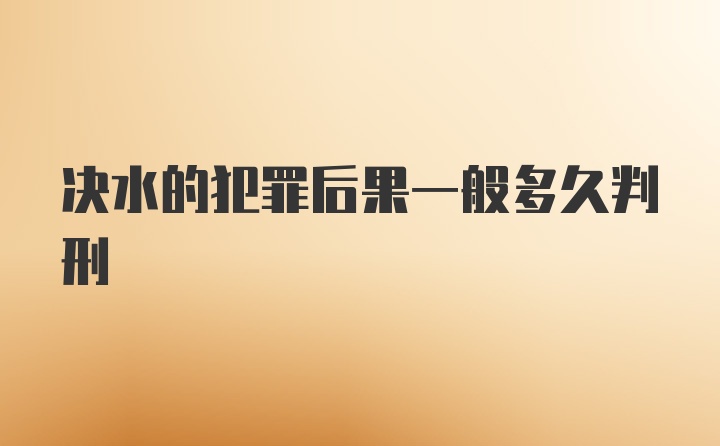 决水的犯罪后果一般多久判刑